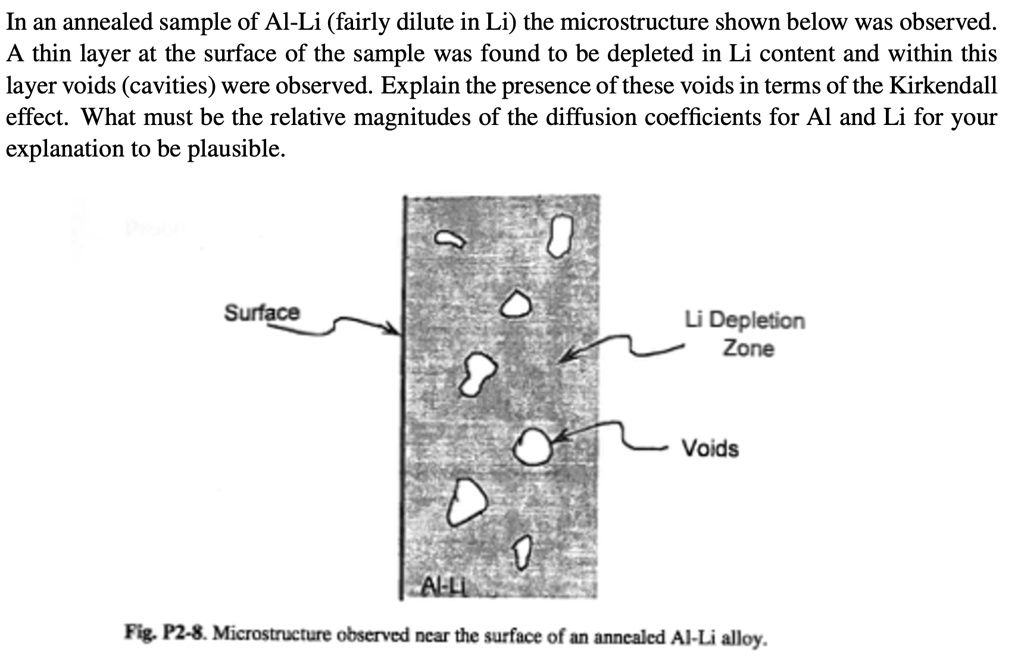 In an annealed sample of Al-Li (fairly dilute in Li) the microstructure shown below was observed. A thin layer at the surface of the sample was found to be depleted in Li content and within this layer voids (cavities) were observed. Explain the presence of these voids in terms of the Kirkendall effect. What must be the relative magnitudes of the diffusion coefficients for Al and Li for your explanation to be plausible.

Surface

Li Depletion
Zone

Voids

Al-Li

Fig. P2-8. Microstructure observed near the surface of an annealed Al-Li alloy.